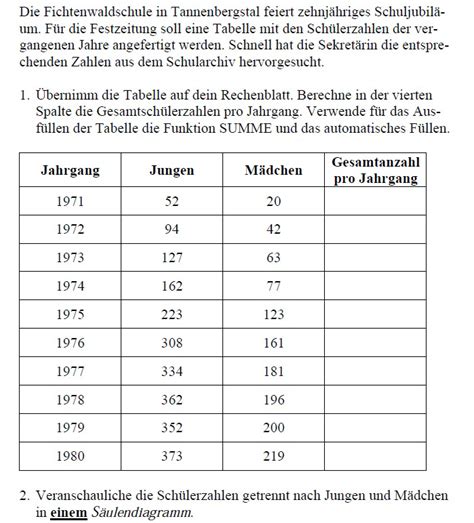 Die Fichtenwaldschule in Tannenbergstal feiert zehnjähriges Schuljubiläum. Für die Festzeitung soll eine Tabelle mit den Schülerzahlen der vergangenen Jahre angefertigt werden. Schnell hat die Sekretärin die entsprechenden Zahlen aus dem Schularchiv hervorgesucht.

1. Übernimm die Tabelle auf dein Rechenblatt. Berechne in der vierten Spalte die Gesamtschülerzahlen pro Jahrgang. Verwende für das Ausfüllen der Tabelle die Funktion SUMME und das automatisches Füllen.

| Jahrgang | Jungen | Mädchen | Gesamtanzahl pro Jahrgang |
|---|---|---|---|
| 1971 | 52 | 20 | |
| 1972 | 94 | 42 | |
| 1973 | 127 | 63 | |
| 1974 | 162 | 77 | |
| 1975 | 223 | 123 | |
| 1976 | 308 | 161 | |
| 1977 | 334 | 181 | |
| 1978 | 362 | 196 | |
| 1979 | 352 | 200 | |
| 1980 | 373 | 219 | |

2. Veranschauliche die Schülerzahlen getrennt nach Jungen und Mädchen in einem Säulendiagramm.